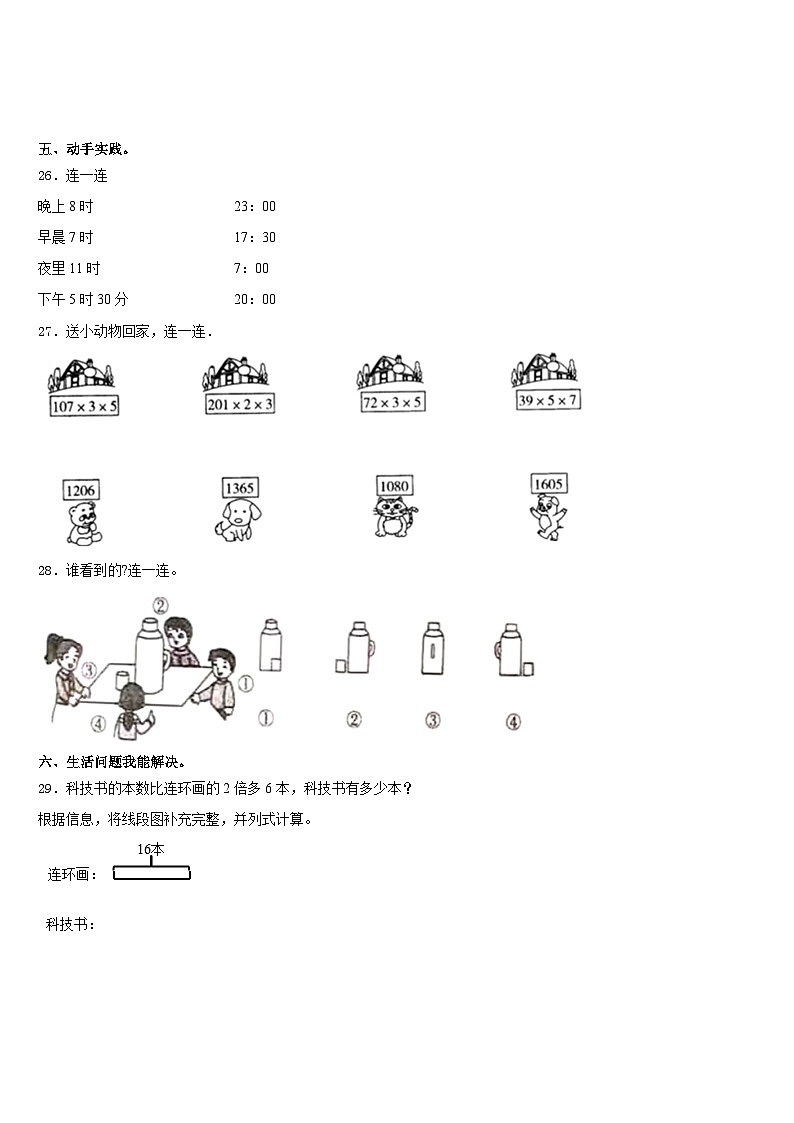 五、动手实践。

26．连一连

晚上 8 时　　23：00

早晨 7 时　　17：30

夜里 11 时　　7：00

下午 5 时 30 分　　20：00

27．送小动物回家，连一连．

$107\times3\times5$　$201\times2\times3$　$72\times3\times5$　$39\times5\times7$

1206　1365　1080　1605

28．谁看到的?连一连。

②

③

①

④

①　②　③　④

六、生活问题我能解决。

29．科技书的本数比连环画的 2 倍多 6 本，科技书有多少本？

根据信息，将线段图补充完整，并列式计算。

16本

连环画：

科技书：